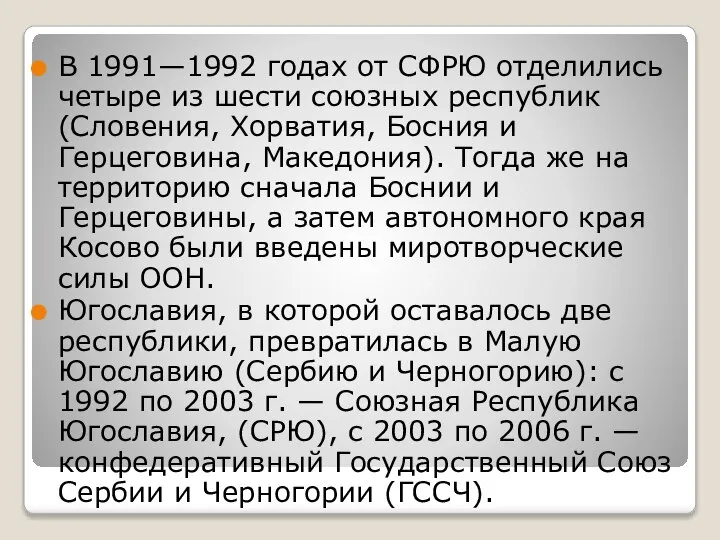 В 1991—1992 годах от СФРЮ отделились четыре из шести союзных республик (Словения, Хорватия, Босния и Герцеговина, Македония). Тогда же на территорию сначала Боснии и Герцеговины, а затем автономного края Косово были введены миротворческие силы ООН.

Югославия, в которой оставалось две республики, превратилась в Малую Югославию (Сербию и Черногорию): с 1992 по 2003 г. — Союзная Республика Югославия, (СРЮ), с 2003 по 2006 г. — конфедеративный Государственный Союз Сербии и Черногории (ГССЧ).